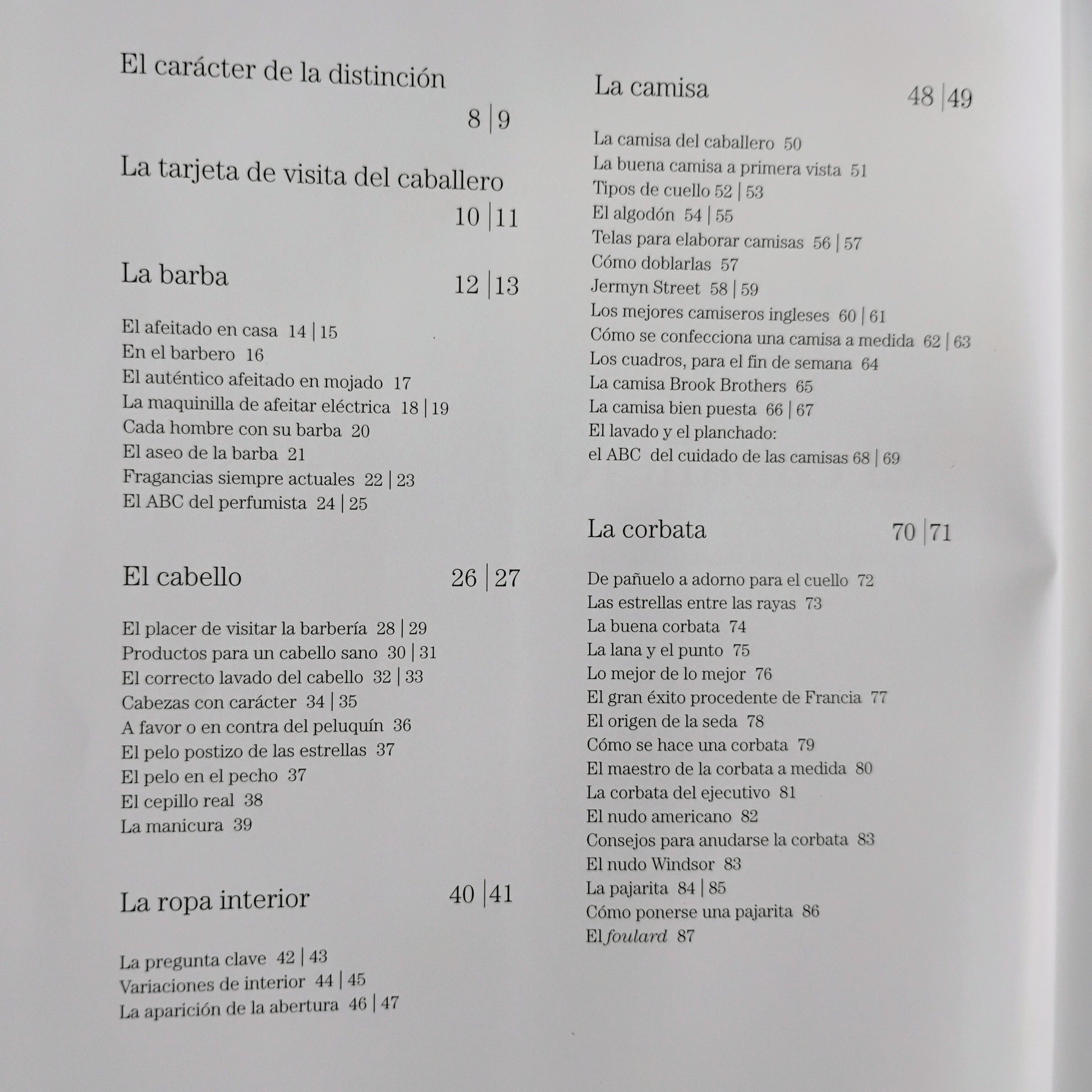 El carácter de la distinción
8 | 9

La tarjeta de visita del caballero
10 | 11

La barba 12 | 13

El afeitado en casa 14 | 15
En el barbero 16
El auténtico afeitado en mojado 17
La maquinilla de afeitar eléctrica 18 | 19
Cada hombre con su barba 20
El aseo de la barba 21
Fragancias siempre actuales 22 | 23
El ABC del perfumista 24 | 25

El cabello 26 | 27

El placer de visitar la barbería 28 | 29
Productos para un cabello sano 30 | 31
El correcto lavado del cabello 32 | 33
Cabezas con carácter 34 | 35
A favor o en contra del peluquín 36
El pelo postizo de las estrellas 37
El pelo en el pecho 37
El cepillo real 38
La manicura 39

La ropa interior 40 | 41

La pregunta clave 42 | 43
Variaciones de interior 44 | 45
La aparición de la abertura 46 | 47

La camisa 48 | 49

La camisa del caballero 50
La buena camisa a primera vista 51
Tipos de cuello 52 | 53
El algodón 54 | 55
Telas para elaborar camisas 56 | 57
Cómo doblarlas 57
Jermyn Street 58 | 59
Los mejores camiseros ingleses 60 | 61
Cómo se confecciona una camisa a medida 62 | 63
Los cuadros, para el fin de semana 64
La camisa Brook Brothers 65
La camisa bien puesta 66 | 67
El lavado y el planchado:
el ABC del cuidado de las camisas 68 | 69

La corbata 70 | 71

De pañuelo a adorno para el cuello 72
Las estrellas entre las rayas 73
La buena corbata 74
La lana y el punto 75
Lo mejor de lo mejor 76
El gran éxito procedente de Francia 77
El origen de la seda 78
Cómo se hace una corbata 79
El maestro de la corbata a medida 80
La corbata del ejecutivo 81
El nudo americano 82
Consejos para anudarse la corbata 83
El nudo Windsor 83
La pajarita 84 | 85
Cómo ponerse una pajarita 86
El foulard 87